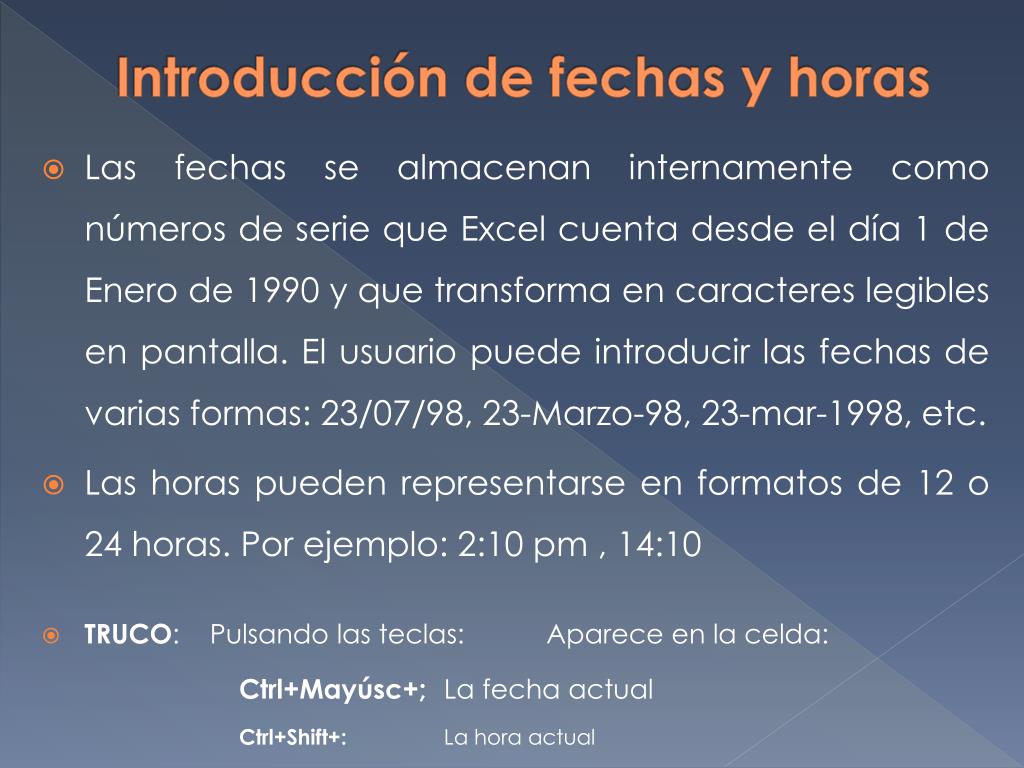 Introducción de fechas y horas

Las fechas se almacenan internamente como números de serie que Excel cuenta desde el día 1 de Enero de 1990 y que transforma en caracteres legibles en pantalla. El usuario puede introducir las fechas de varias formas: 23/07/98, 23-Marzo-98, 23-mar-1998, etc.

Las horas pueden representarse en formatos de 12 o 24 horas. Por ejemplo: 2:10 pm , 14:10

TRUCO: Pulsando las teclas: Aparece en la celda:

Ctrl+Mayúsc+; La fecha actual

Ctrl+Shift+: La hora actual